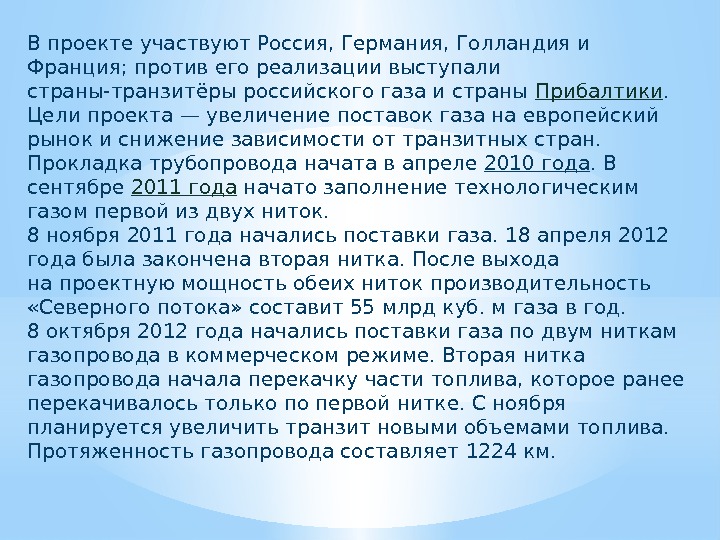 В проекте участвуют Россия, Германия, Голландия и Франция; против его реализации выступали страны-транзитёры российского газа и страны Прибалтики. Цели проекта — увеличение поставок газа на европейский рынок и снижение зависимости от транзитных стран. Прокладка трубопровода начата в апреле 2010 года. В сентябре 2011 года начато заполнение технологическим газом первой из двух ниток.

8 ноября 2011 года начались поставки газа. 18 апреля 2012 года была закончена вторая нитка. После выхода на проектную мощность обеих ниток производительность «Северного потока» составит 55 млрд куб. м газа в год.

8 октября 2012 года начались поставки газа по двум ниткам газопровода в коммерческом режиме. Вторая нитка газопровода начала перекачку части топлива, которое ранее перекачивалось только по первой нитке. С ноября планируется увеличить транзит новыми объемами топлива. Протяженность газопровода составляет 1224 км.